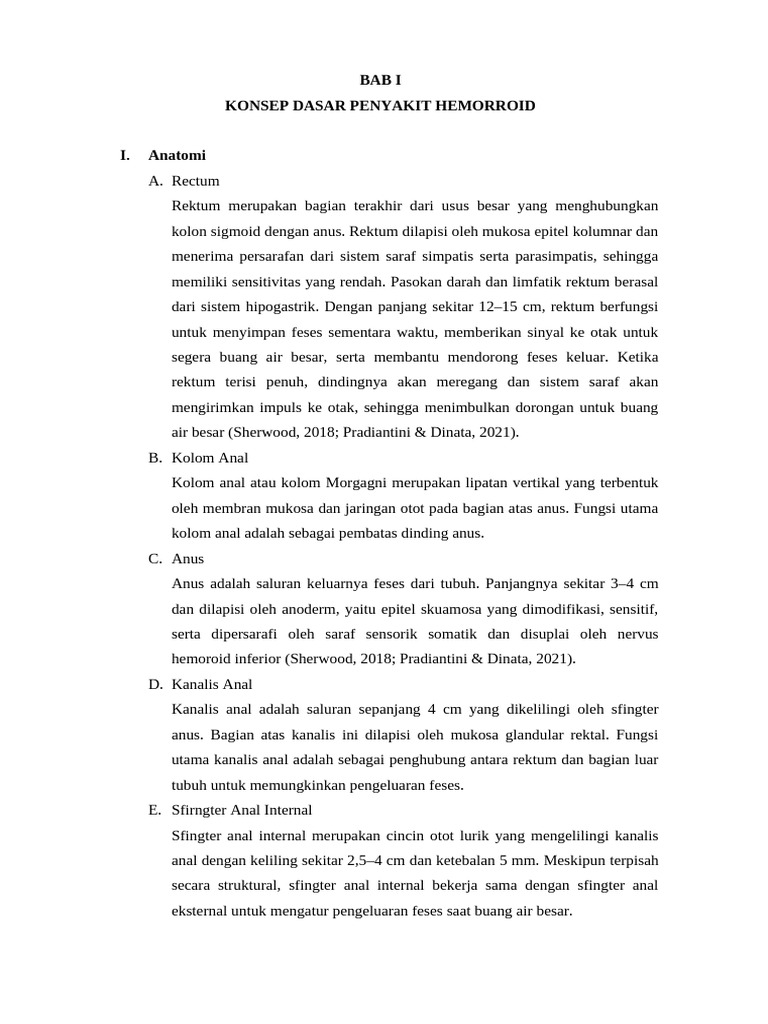 BAB I
KONSEP DASAR PENYAKIT HEMORROID

I. Anatomi

A. Rectum

Rektum merupakan bagian terakhir dari usus besar yang menghubungkan kolon sigmoid dengan anus. Rektum dilapisi oleh mukosa epitel kolumnar dan menerima persarafan dari sistem saraf simpatis serta parasimpatis, sehingga memiliki sensitivitas yang rendah. Pasokan darah dan limfatik rektum berasal dari sistem hipogastrik. Dengan panjang sekitar 12–15 cm, rektum berfungsi untuk menyimpan feses sementara waktu, memberikan sinyal ke otak untuk segera buang air besar, serta membantu mendorong feses keluar. Ketika rektum terisi penuh, dindingnya akan meregang dan sistem saraf akan mengirimkan impuls ke otak, sehingga menimbulkan dorongan untuk buang air besar (Sherwood, 2018; Pradiantini & Dinata, 2021).

B. Kolom Anal

Kolom anal atau kolom Morgagni merupakan lipatan vertikal yang terbentuk oleh membran mukosa dan jaringan otot pada bagian atas anus. Fungsi utama kolom anal adalah sebagai pembatas dinding anus.

C. Anus

Anus adalah saluran keluarnya feses dari tubuh. Panjangnya sekitar 3–4 cm dan dilapisi oleh anoderm, yaitu epitel skuamosa yang dimodifikasi, sensitif, serta dipersarafi oleh saraf sensorik somatik dan disuplai oleh nervus hemoroid inferior (Sherwood, 2018; Pradiantini & Dinata, 2021).

D. Kanalis Anal

Kanalis anal adalah saluran sepanjang 4 cm yang dikelilingi oleh sfingter anus. Bagian atas kanalis ini dilapisi oleh mukosa glandular rektal. Fungsi utama kanalis anal adalah sebagai penghubung antara rektum dan bagian luar tubuh untuk memungkinkan pengeluaran feses.

E. Sfirngter Anal Internal

Sfingter anal internal merupakan cincin otot lurik yang mengelilingi kanalis anal dengan keliling sekitar 2,5–4 cm dan ketebalan 5 mm. Meskipun terpisah secara struktural, sfingter anal internal bekerja sama dengan sfingter anal eksternal untuk mengatur pengeluaran feses saat buang air besar.